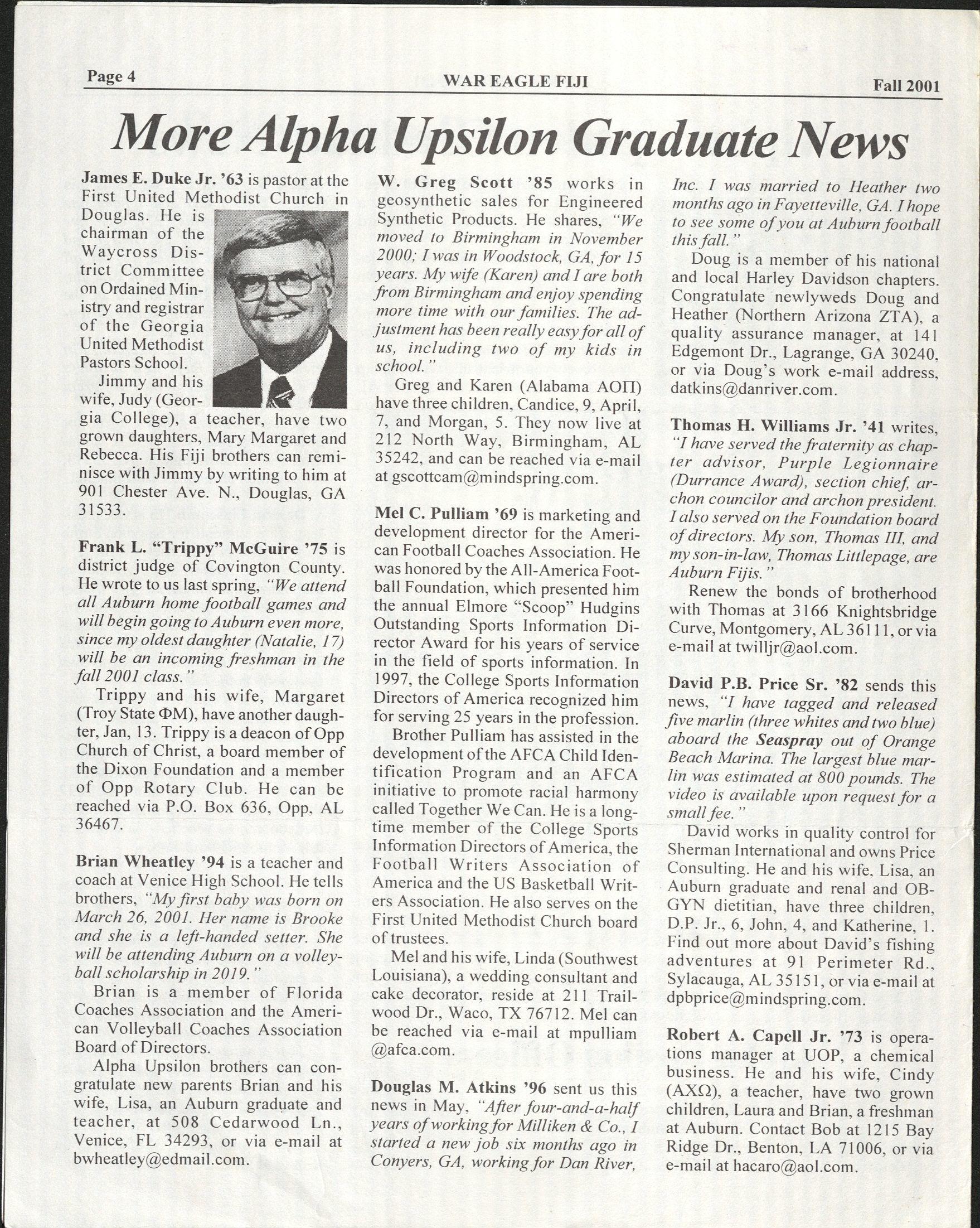 Page 4 WAR EAGLE FIJI Fall 2001

More Alpha Upsilon Graduate News

James E. Duke Jr. '63 is pastor at the First United Methodist Church in Douglas. He is chairman of the Waycross District Committee on Ordained Ministry and registrar of the Georgia United Methodist Pastors School.

Jimmy and his wife, Judy (Georgia College), a teacher, have two grown daughters, Mary Margaret and Rebecca. His Fiji brothers can reminisce with Jimmy by writing to him at 901 Chester Ave. N., Douglas, GA 31533.

Frank L. "Trippy" McGuire '75 is district judge of Covington County. He wrote to us last spring, "We attend all Auburn home football games and will begin going to Auburn even more, since my oldest daughter (Natalie, 17) will be an incoming freshman in the fall 2001 class."

Trippy and his wife, Margaret (Troy State ΦM), have another daughter, Jan, 13. Trippy is a deacon of Opp Church of Christ, a board member of the Dixon Foundation and a member of Opp Rotary Club. He can be reached via P.O. Box 636, Opp, AL 36467.

Brian Wheatley '94 is a teacher and coach at Venice High School. He tells brothers, "My first baby was born on March 26, 2001. Her name is Brooke and she is a left-handed setter. She will be attending Auburn on a volleyball scholarship in 2019."

Brian is a member of Florida Coaches Association and the American Volleyball Coaches Association Board of Directors.

Alpha Upsilon brothers can congratulate new parents Brian and his wife, Lisa, an Auburn graduate and teacher, at 508 Cedarwood Ln., Venice, FL 34293, or via e-mail at bwheatley@edmail.com.

W. Greg Scott '85 works in geosynthetic sales for Engineered Synthetic Products. He shares, "We moved to Birmingham in November 2000; I was in Woodstock, GA, for 15 years. My wife (Karen) and I are both from Birmingham and enjoy spending more time with our families. The adjustment has been really easy for all of us, including two of my kids in school."

Greg and Karen (Alabama AOΠ) have three children, Candice, 9, April, 7, and Morgan, 5. They now live at 212 North Way, Birmingham, AL 35242, and can be reached via e-mail at gscottcam@mindspring.com.

Mel C. Pulliam '69 is marketing and development director for the American Football Coaches Association. He was honored by the All-America Football Foundation, which presented him the annual Elmore "Scoop" Hudgins Outstanding Sports Information Director Award for his years of service in the field of sports information. In 1997, the College Sports Information Directors of America recognized him for serving 25 years in the profession.

Brother Pulliam has assisted in the development of the AFCA Child Identification Program and an AFCA initiative to promote racial harmony called Together We Can. He is a longtime member of the College Sports Information Directors of America, the Football Writers Association of America and the US Basketball Writers Association. He also serves on the First United Methodist Church board of trustees.

Mel and his wife, Linda (Southwest Louisiana), a wedding consultant and cake decorator, reside at 211 Trailwood Dr., Waco, TX 76712. Mel can be reached via e-mail at mpulliam @afca.com.

Douglas M. Atkins '96 sent us this news in May, "After four-and-a-half years of working for Milliken & Co., I started a new job six months ago in Conyers, GA, working for Dan River, Inc. I was married to Heather two months ago in Fayetteville, GA. I hope to see some of you at Auburn football this fall."

Doug is a member of his national and local Harley Davidson chapters. Congratulate newlyweds Doug and Heather (Northern Arizona ZTA), a quality assurance manager, at 141 Edgemont Dr., Lagrange, GA 30240, or via Doug's work e-mail address, datkins@danriver.com.

Thomas H. Williams Jr. '41 writes, "I have served the fraternity as chapter advisor, Purple Legionnaire (Durrance Award), section chief, archon councilor and archon president. I also served on the Foundation board of directors. My son, Thomas III, and my son-in-law, Thomas Littlepage, are Auburn Fijis."

Renew the bonds of brotherhood with Thomas at 3166 Knightsbridge Curve, Montgomery, AL 36111, or via e-mail at twilljr@aol.com.

David P.B. Price Sr. '82 sends this news, "I have tagged and released five marlin (three whites and two blue) aboard the Seaspray out of Orange Beach Marina. The largest blue marlin was estimated at 800 pounds. The video is available upon request for a small fee."

David works in quality control for Sherman International and owns Price Consulting. He and his wife, Lisa, an Auburn graduate and renal and OB-GYN dietitian, have three children, D.P. Jr., 6, John, 4, and Katherine, 1. Find out more about David's fishing adventures at 91 Perimeter Rd., Sylacauga, AL 35151, or via e-mail at dpbprice@mindspring.com.

Robert A. Capell Jr. '73 is operations manager at UOP, a chemical business. He and his wife, Cindy (AXΩ), a teacher, have two grown children, Laura and Brian, a freshman at Auburn. Contact Bob at 1215 Bay Ridge Dr., Benton, LA 71006, or via e-mail at hacaro@aol.com.